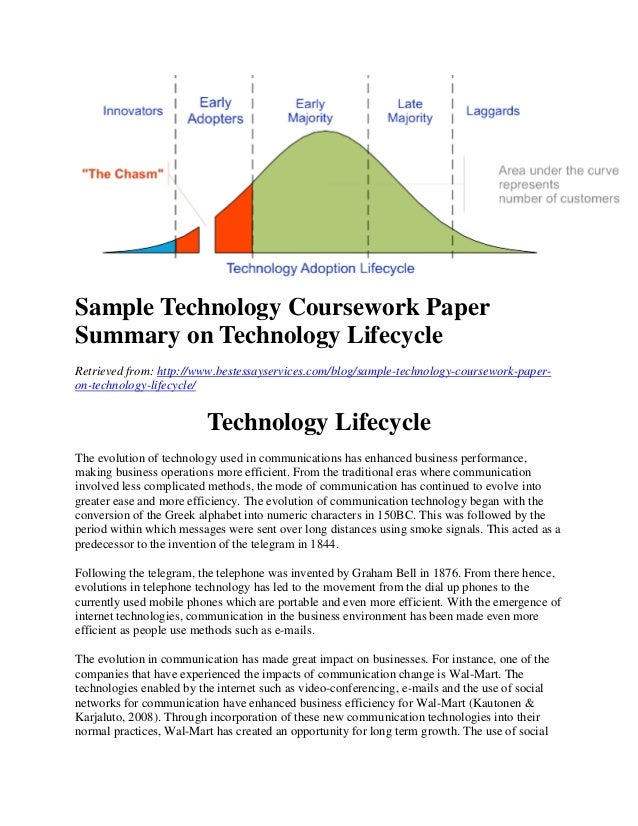 Innovators

Early Adopters

Early Majority

Late Majority

Laggards

"The Chasm"

Area under the curve represents number of customers

Technology Adoption Lifecycle

Sample Technology Coursework Paper Summary on Technology Lifecycle

Retrieved from: http://www.bestessayservices.com/blog/sample-technology-coursework-paper-on-technology-lifecycle/

Technology Lifecycle

The evolution of technology used in communications has enhanced business performance, making business operations more efficient. From the traditional eras where communication involved less complicated methods, the mode of communication has continued to evolve into greater ease and more efficiency. The evolution of communication technology began with the conversion of the Greek alphabet into numeric characters in 150BC. This was followed by the period within which messages were sent over long distances using smoke signals. This acted as a predecessor to the invention of the telegram in 1844.

Following the telegram, the telephone was invented by Graham Bell in 1876. From there hence, evolutions in telephone technology has led to the movement from the dial up phones to the currently used mobile phones which are portable and even more efficient. With the emergence of internet technologies, communication in the business environment has been made even more efficient as people use methods such as e-mails.

The evolution in communication has made great impact on businesses. For instance, one of the companies that have experienced the impacts of communication change is Wal-Mart. The technologies enabled by the internet such as video-conferencing, e-mails and the use of social networks for communication have enhanced business efficiency for Wal-Mart (Kautonen & Karjaluto, 2008). Through incorporation of these new communication technologies into their normal practices, Wal-Mart has created an opportunity for long term growth. The use of social